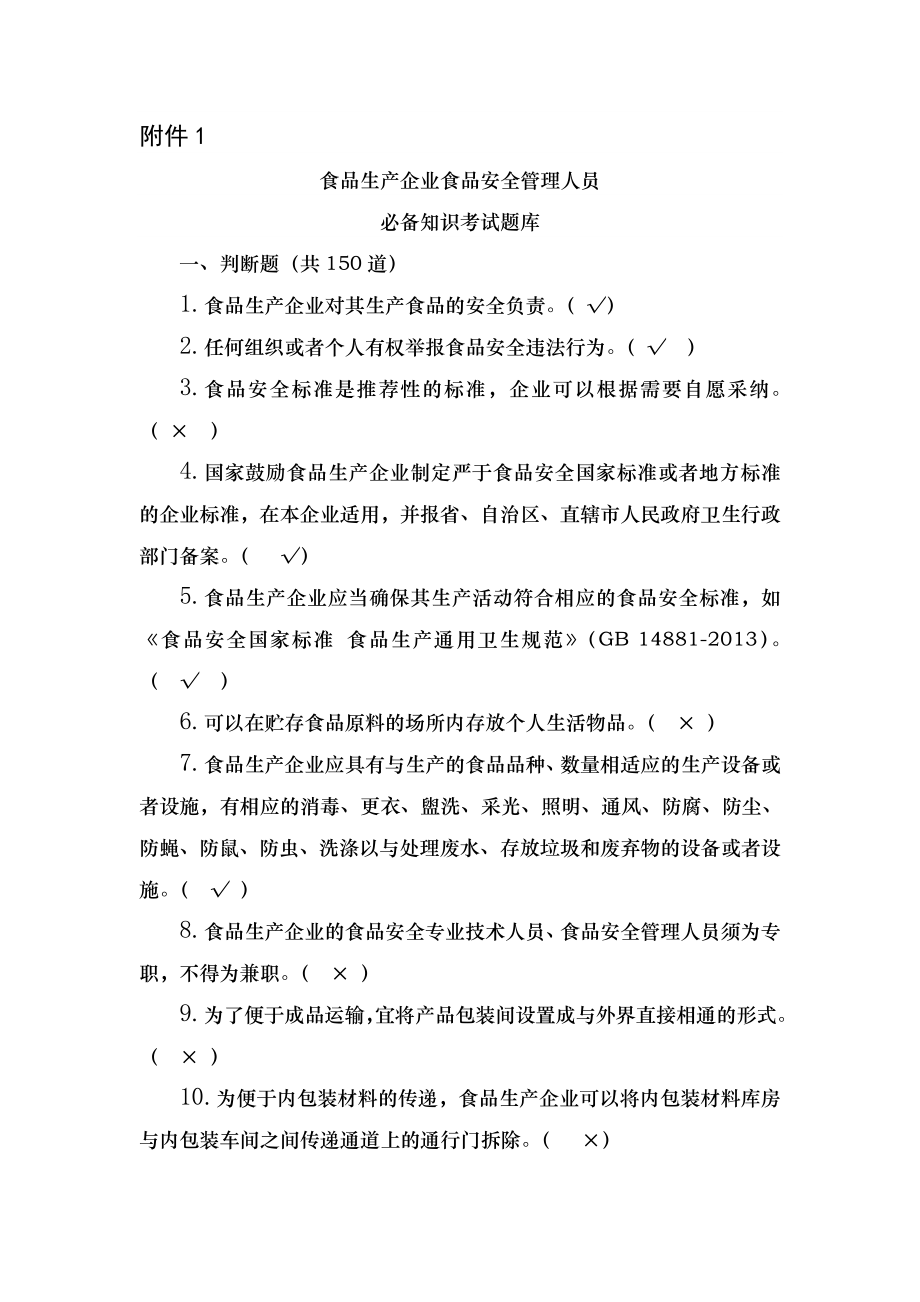 附件 1

食品生产企业食品安全管理人员

必备知识考试题库

一、判断题（共 150 道）

1. 食品生产企业对其生产食品的安全负责。（ √）

2. 任何组织或者个人有权举报食品安全违法行为。（ √ ）

3. 食品安全标准是推荐性的标准，企业可以根据需要自愿采纳。（ × ）

4. 国家鼓励食品生产企业制定严于食品安全国家标准或者地方标准的企业标准，在本企业适用，并报省、自治区、直辖市人民政府卫生行政部门备案。（ √）

5. 食品生产企业应当确保其生产活动符合相应的食品安全标准，如《食品安全国家标准 食品生产通用卫生规范》（GB 14881-2013）。（ √ ）

6. 可以在贮存食品原料的场所内存放个人生活物品。（ × ）

7. 食品生产企业应具有与生产的食品品种、数量相适应的生产设备或者设施，有相应的消毒、更衣、盥洗、采光、照明、通风、防腐、防尘、防蝇、防鼠、防虫、洗涤以与处理废水、存放垃圾和废弃物的设备或者设施。（ √ ）

8. 食品生产企业的食品安全专业技术人员、食品安全管理人员须为专职，不得为兼职。（ × ）

9. 为了便于成品运输，宜将产品包装间设置成与外界直接相通的形式。（ × ）

10. 为便于内包装材料的传递，食品生产企业可以将内包装材料库房与内包装车间之间传递通道上的通行门拆除。（ ×）